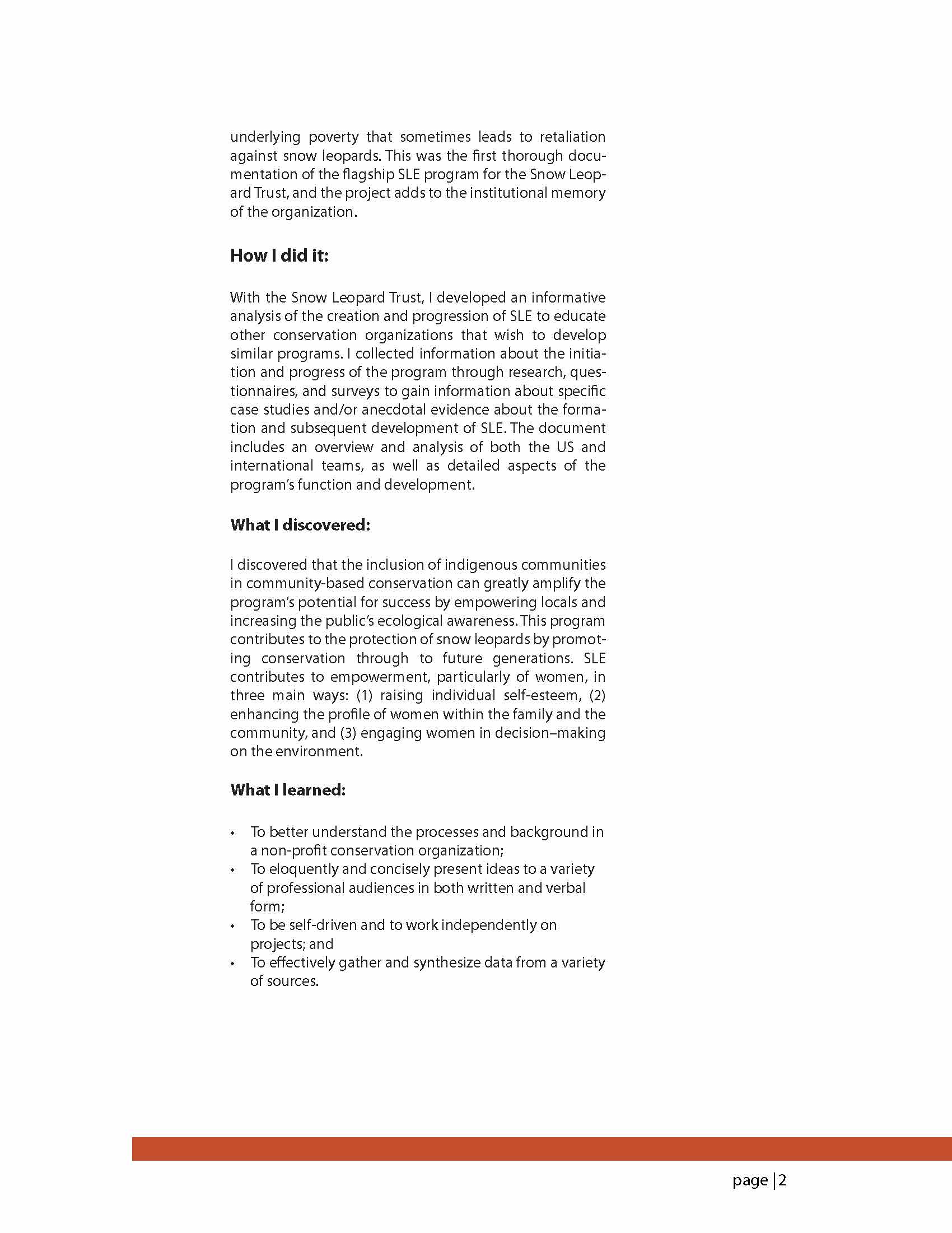 underlying poverty that sometimes leads to retaliation against snow leopards. This was the first thorough documentation of the flagship SLE program for the Snow Leopard Trust, and the project adds to the institutional memory of the organization.

How I did it:

With the Snow Leopard Trust, I developed an informative analysis of the creation and progression of SLE to educate other conservation organizations that wish to develop similar programs. I collected information about the initiation and progress of the program through research, questionnaires, and surveys to gain information about specific case studies and/or anecdotal evidence about the formation and subsequent development of SLE. The document includes an overview and analysis of both the US and international teams, as well as detailed aspects of the program's function and development.

What I discovered:

I discovered that the inclusion of indigenous communities in community-based conservation can greatly amplify the program's potential for success by empowering locals and increasing the public's ecological awareness. This program contributes to the protection of snow leopards by promoting conservation through to future generations. SLE contributes to empowerment, particularly of women, in three main ways: (1) raising individual self-esteem, (2) enhancing the profile of women within the family and the community, and (3) engaging women in decision–making on the environment.

What I learned:

• To better understand the processes and background in a non-profit conservation organization;
• To eloquently and concisely present ideas to a variety of professional audiences in both written and verbal form;
• To be self-driven and to work independently on projects; and
• To effectively gather and synthesize data from a variety of sources.

page | 2